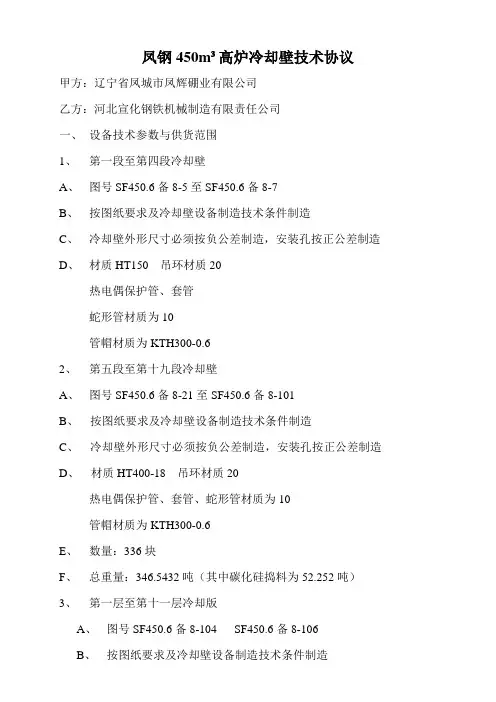 凤钢 450m³ 高炉冷却壁技术协议

甲方：辽宁省凤城市凤辉硼业有限公司

乙方：河北宣化钢铁机械制造有限责任公司

一、 设备技术参数与供货范围

1、 第一段至第四段冷却壁

A、 图号 SF450.6 备 8-5 至 SF450.6 备 8-7

B、 按图纸要求及冷却壁设备制造技术条件制造

C、 冷却壁外形尺寸必须按负公差制造，安装孔按正公差制造

D、 材质 HT150 吊环材质 20

热电偶保护管、套管

蛇形管材质为 10

管帽材质为 KTH300-0.6

2、 第五段至第十九段冷却壁

A、 图号 SF450.6 备 8-21 至 SF450.6 备 8-101

B、 按图纸要求及冷却壁设备制造技术条件制造

C、 冷却壁外形尺寸必须按负公差制造，安装孔按正公差制造

D、 材质 HT400-18 吊环材质 20

热电偶保护管、套管、蛇形管材质为 10

管帽材质为 KTH300-0.6

E、 数量：336 块

F、 总重量：346.5432 吨（其中碳化硅捣料为 52.252 吨）

3、 第一层至第十一层冷却版

A、 图号 SF450.6 备 8-104 SF450.6 备 8-106

B、 按图纸要求及冷却壁设备制造技术条件制造